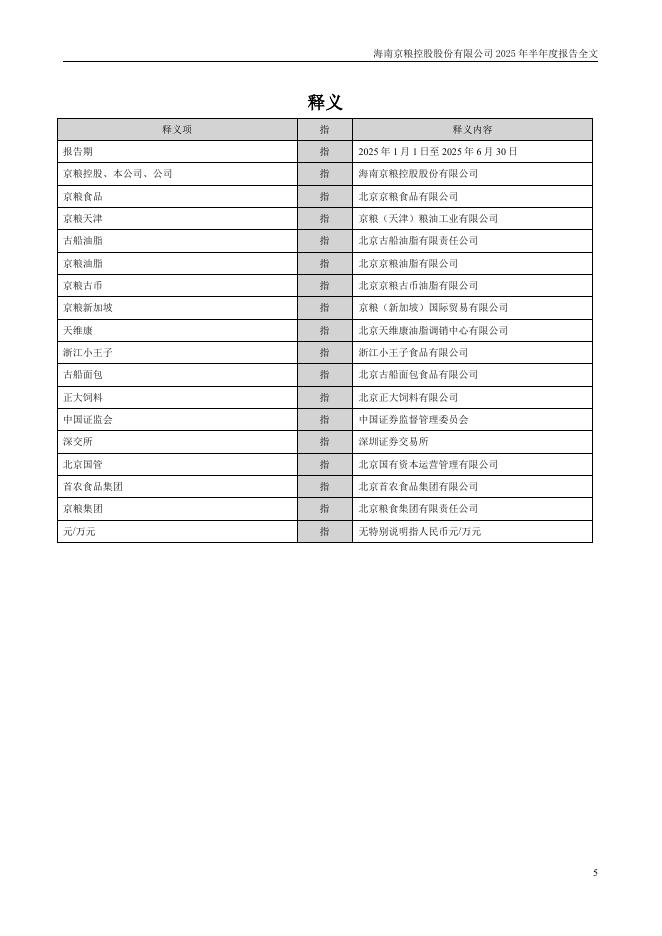 海南京粮控股股份有限公司 2025 年半年度报告全文

释义

| 释义项 | 指 | 释义内容 |
|---|---|---|
| 报告期 | 指 | 2025 年 1 月 1 日至 2025 年 6 月 30 日 |
| 京粮控股、本公司、公司 | 指 | 海南京粮控股股份有限公司 |
| 京粮食品 | 指 | 北京京粮食品有限公司 |
| 京粮天津 | 指 | 京粮（天津）粮油工业有限公司 |
| 古船油脂 | 指 | 北京古船油脂有限责任公司 |
| 京粮油脂 | 指 | 北京京粮油脂有限公司 |
| 京粮古币 | 指 | 北京京粮古币油脂有限公司 |
| 京粮新加坡 | 指 | 京粮（新加坡）国际贸易有限公司 |
| 天维康 | 指 | 北京天维康油脂调销中心有限公司 |
| 浙江小王子 | 指 | 浙江小王子食品有限公司 |
| 古船面包 | 指 | 北京古船面包食品有限公司 |
| 正大饲料 | 指 | 北京正大饲料有限公司 |
| 中国证监会 | 指 | 中国证券监督管理委员会 |
| 深交所 | 指 | 深圳证券交易所 |
| 北京国管 | 指 | 北京国有资本运营管理有限公司 |
| 首农食品集团 | 指 | 北京首农食品集团有限公司 |
| 京粮集团 | 指 | 北京粮食集团有限责任公司 |
| 元/万元 | 指 | 无特别说明指人民币元/万元 |

5